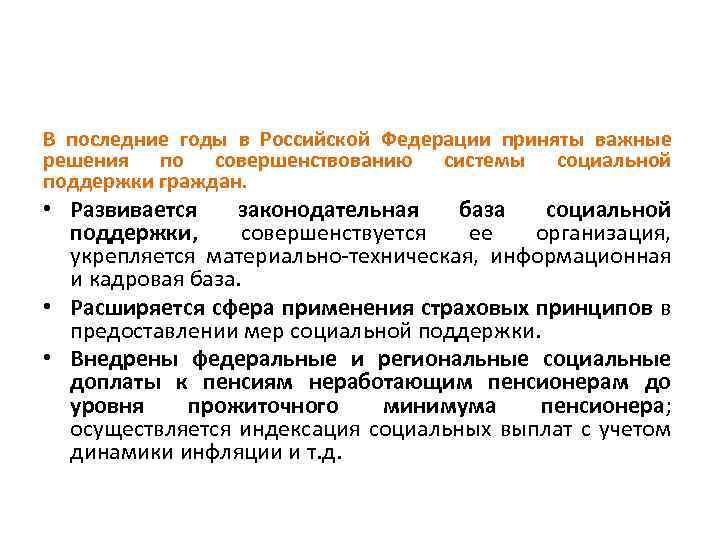 В последние годы в Российской Федерации приняты важные решения по совершенствованию системы социальной поддержки граждан.

• Развивается законодательная база социальной поддержки, совершенствуется ее организация, укрепляется материально-техническая, информационная и кадровая база.

• Расширяется сфера применения страховых принципов в предоставлении мер социальной поддержки.

• Внедрены федеральные и региональные социальные доплаты к пенсиям неработающим пенсионерам до уровня прожиточного минимума пенсионера; осуществляется индексация социальных выплат с учетом динамики инфляции и т.д.